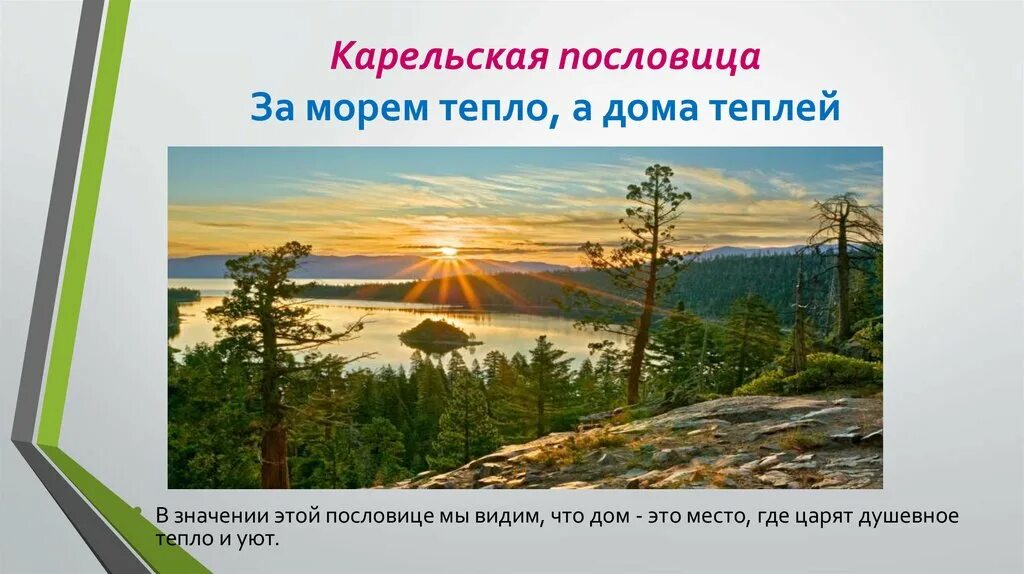 Карельская пословица
За морем тепло, а дома теплей

В значении этой пословице мы видим, что дом - это место, где царят душевное тепло и уют.